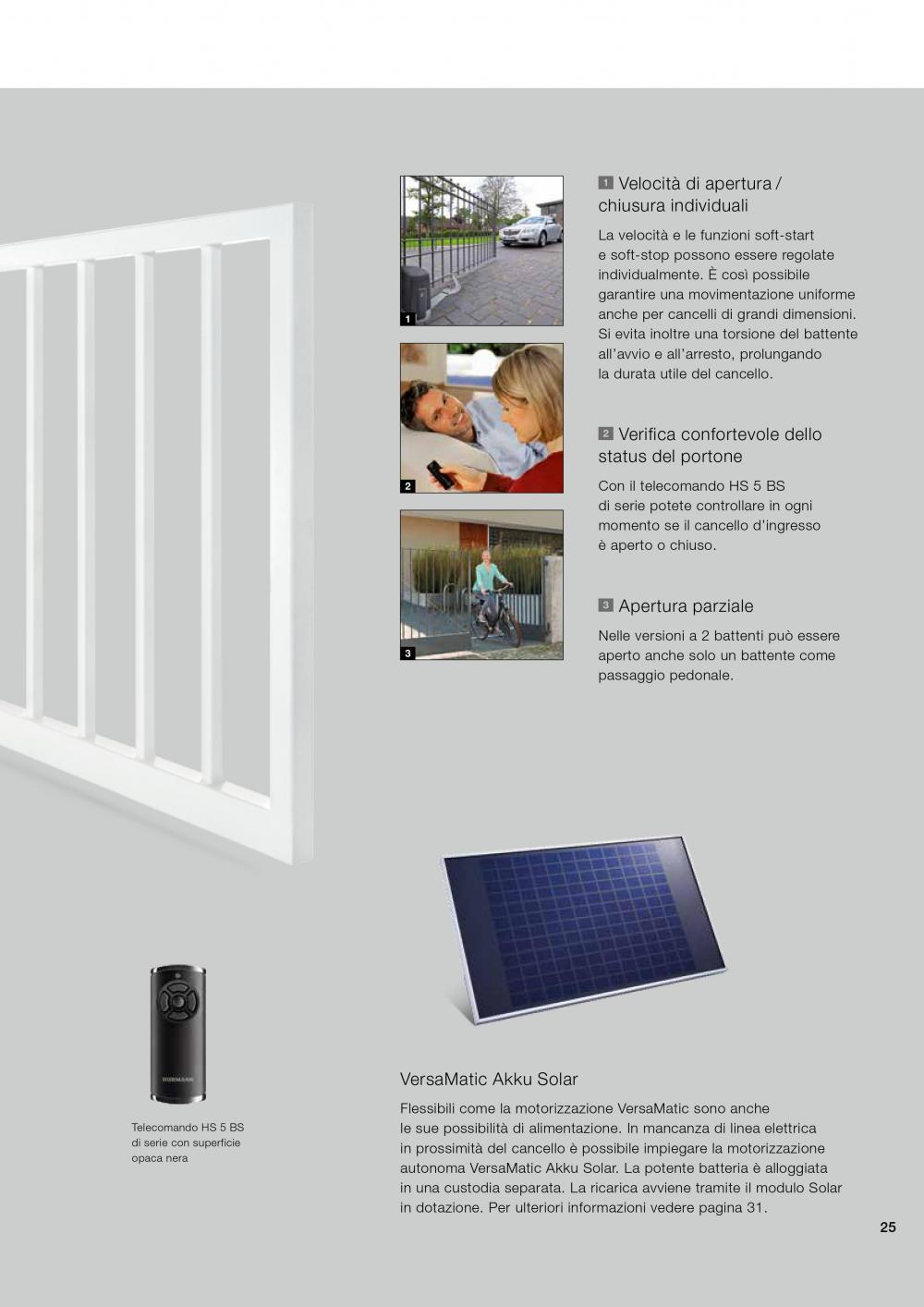 1

2

3

1 Velocità di apertura / chiusura individuali

La velocità e le funzioni soft-start e soft-stop possono essere regolate individualmente. È così possibile garantire una movimentazione uniforme anche per cancelli di grandi dimensioni. Si evita inoltre una torsione del battente all'avvio e all'arresto, prolungando la durata utile del cancello.

2 Verifica confortevole dello status del portone

Con il telecomando HS 5 BS di serie potete controllare in ogni momento se il cancello d'ingresso è aperto o chiuso.

3 Apertura parziale

Nelle versioni a 2 battenti può essere aperto anche solo un battente come passaggio pedonale.

Telecomando HS 5 BS di serie con superficie opaca nera

VersaMatic Akku Solar

Flessibili come la motorizzazione VersaMatic sono anche le sue possibilità di alimentazione. In mancanza di linea elettrica in prossimità del cancello è possibile impiegare la motorizzazione autonoma VersaMatic Akku Solar. La potente batteria è alloggiata in una custodia separata. La ricarica avviene tramite il modulo Solar in dotazione. Per ulteriori informazioni vedere pagina 31.

25